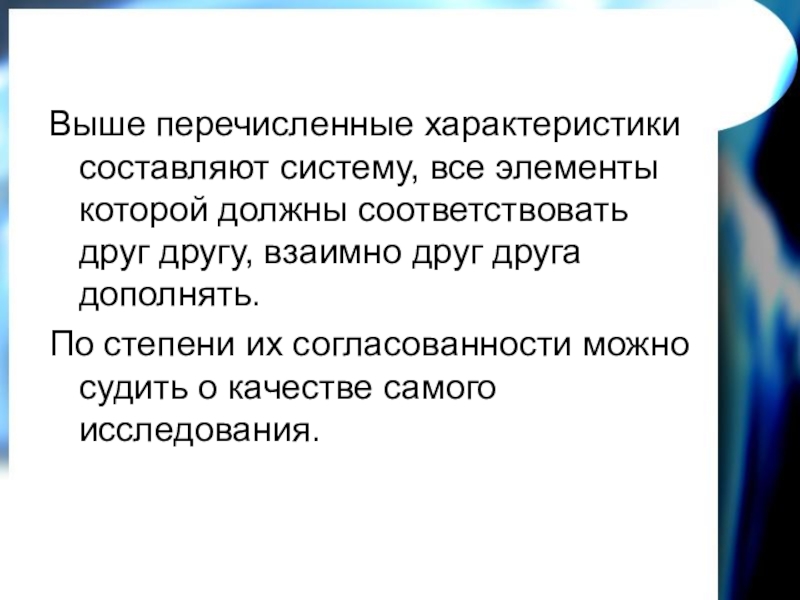 Выше перечисленные характеристики составляют систему, все элементы которой должны соответствовать друг другу, взаимно друг друга дополнять.

По степени их согласованности можно судить о качестве самого исследования.